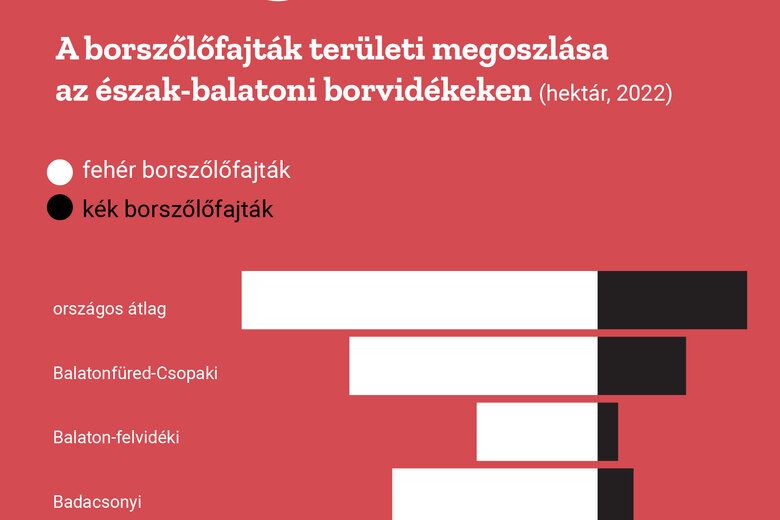 A borszőlőfajták területi megoszlása az észak-balatoni borvidékeken (hektár, 2022)

fehér borszőlőfajták
kék borszőlőfajták

országos átlag
Balatonfüred-Csopaki
Balaton-felvidéki
Badacsonyi